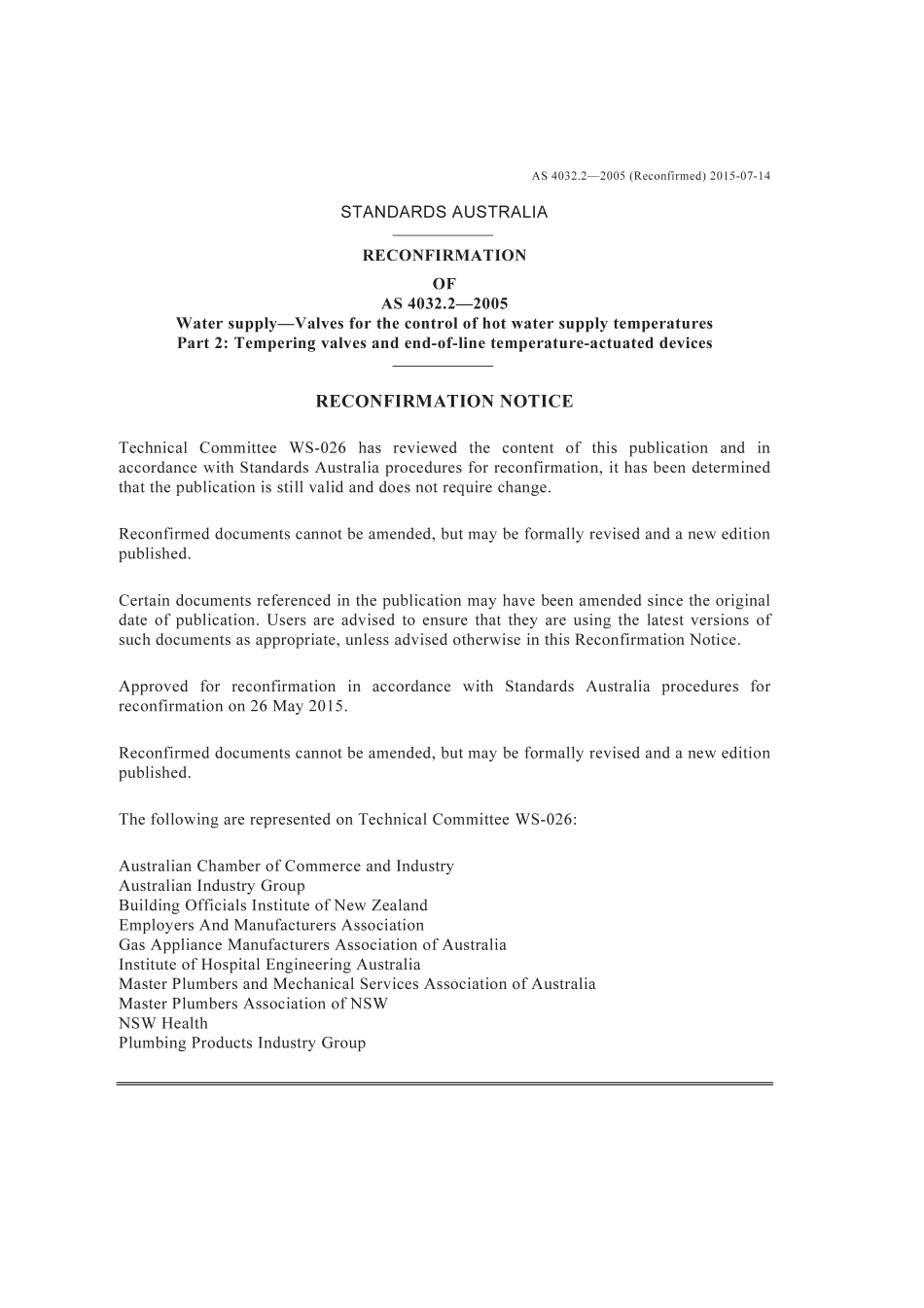 AS 4032.2—2005 (Reconfirmed) 2015-07-14

STANDARDS AUSTRALIA

RECONFIRMATION
OF
AS 4032.2—2005
Water supply—Valves for the control of hot water supply temperatures
Part 2: Tempering valves and end-of-line temperature-actuated devices

RECONFIRMATION NOTICE

Technical Committee WS-026 has reviewed the content of this publication and in accordance with Standards Australia procedures for reconfirmation, it has been determined that the publication is still valid and does not require change.

Reconfirmed documents cannot be amended, but may be formally revised and a new edition published.

Certain documents referenced in the publication may have been amended since the original date of publication. Users are advised to ensure that they are using the latest versions of such documents as appropriate, unless advised otherwise in this Reconfirmation Notice.

Approved for reconfirmation in accordance with Standards Australia procedures for reconfirmation on 26 May 2015.

Reconfirmed documents cannot be amended, but may be formally revised and a new edition published.

The following are represented on Technical Committee WS-026:

Australian Chamber of Commerce and Industry
Australian Industry Group
Building Officials Institute of New Zealand
Employers And Manufacturers Association
Gas Appliance Manufacturers Association of Australia
Institute of Hospital Engineering Australia
Master Plumbers and Mechanical Services Association of Australia
Master Plumbers Association of NSW
NSW Health
Plumbing Products Industry Group